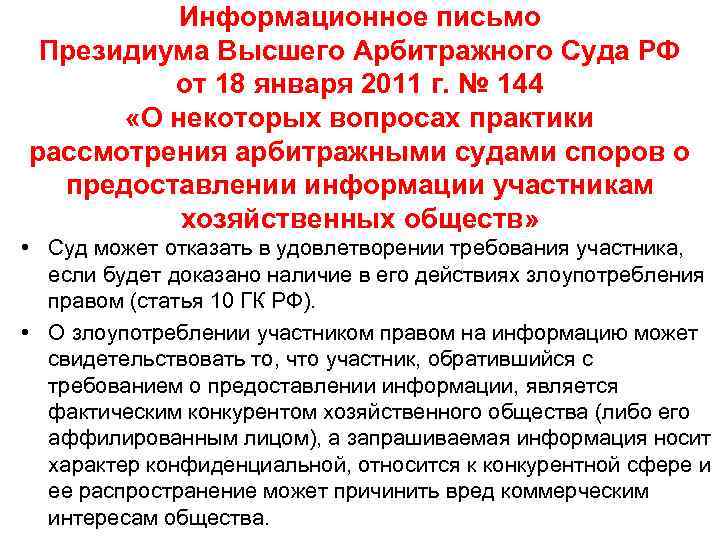 Информационное письмо Президиума Высшего Арбитражного Суда РФ от 18 января 2011 г. № 144 «О некоторых вопросах практики рассмотрения арбитражными судами споров о предоставлении информации участникам хозяйственных обществ»

• Суд может отказать в удовлетворении требования участника, если будет доказано наличие в его действиях злоупотребления правом (статья 10 ГК РФ).

• О злоупотреблении участником правом на информацию может свидетельствовать то, что участник, обратившийся с требованием о предоставлении информации, является фактическим конкурентом хозяйственного общества (либо его аффилированным лицом), а запрашиваемая информация носит характер конфиденциальной, относится к конкурентной сфере и ее распространение может причинить вред коммерческим интересам общества.